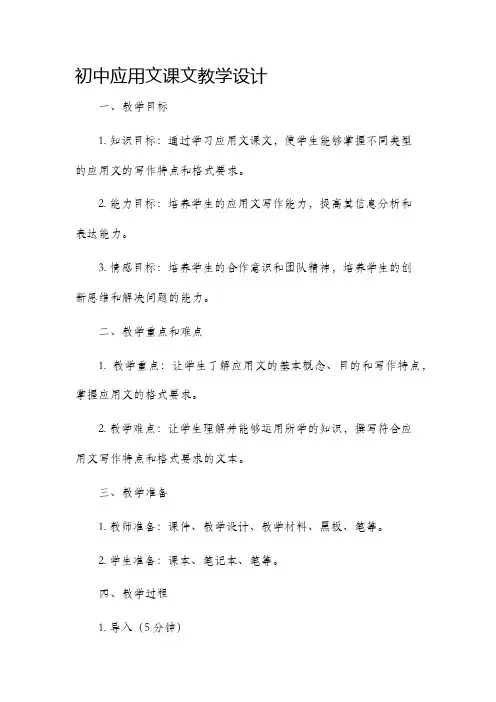 初中应用文课文教学设计

一、教学目标

1. 知识目标：通过学习应用文课文，使学生能够掌握不同类型的应用文的写作特点和格式要求。

2. 能力目标：培养学生的应用文写作能力，提高其信息分析和表达能力。

3. 情感目标：培养学生的合作意识和团队精神，培养学生的创新思维和解决问题的能力。

二、教学重点和难点

1. 教学重点：让学生了解应用文的基本概念、目的和写作特点，掌握应用文的格式要求。

2. 教学难点：让学生理解并能够运用所学的知识，撰写符合应用文写作特点和格式要求的文本。

三、教学准备

1. 教师准备：课件、教学设计、教学材料、黑板、笔等。

2. 学生准备：课本、笔记本、笔等。

四、教学过程

1. 导入（5分钟）